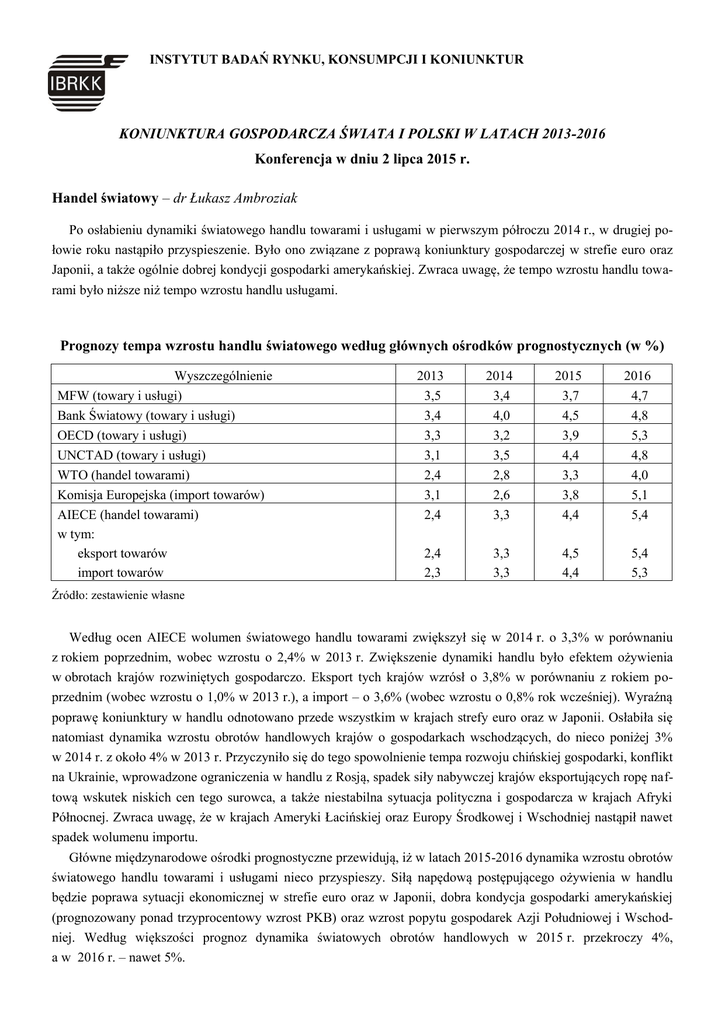 IBRKK

INSTYTUT BADAŃ RYNKU, KONSUMPCJI I KONIUNKTUR

KONIUNKTURA GOSPODARCZA ŚWIATA I POLSKI W LATACH 2013-2016

Konferencja w dniu 2 lipca 2015 r.

Handel światowy – dr Łukasz Ambroziak

Po osłabieniu dynamiki światowego handlu towarami i usługami w pierwszym półroczu 2014 r., w drugiej połowie roku nastąpiło przyspieszenie. Było ono związane z poprawą koniunktury gospodarczej w strefie euro oraz Japonii, a także ogólnie dobrej kondycji gospodarki amerykańskiej. Zwraca uwagę, że tempo wzrostu handlu towarami było niższe niż tempo wzrostu handlu usługami.

Prognozy tempa wzrostu handlu światowego według głównych ośrodków prognostycznych (w %)

| Wyszczególnienie | 2013 | 2014 | 2015 | 2016 |
|---|---|---|---|---|
| MFW (towary i usługi) | 3,5 | 3,4 | 3,7 | 4,7 |
| Bank Światowy (towary i usługi) | 3,4 | 4,0 | 4,5 | 4,8 |
| OECD (towary i usługi) | 3,3 | 3,2 | 3,9 | 5,3 |
| UNCTAD (towary i usługi) | 3,1 | 3,5 | 4,4 | 4,8 |
| WTO (handel towarami) | 2,4 | 2,8 | 3,3 | 4,0 |
| Komisja Europejska (import towarów) | 3,1 | 2,6 | 3,8 | 5,1 |
| AIECE (handel towarami) | 2,4 | 3,3 | 4,4 | 5,4 |
| w tym: | | | | |
| eksport towarów | 2,4 | 3,3 | 4,5 | 5,4 |
| import towarów | 2,3 | 3,3 | 4,4 | 5,3 |

Źródło: zestawienie własne

Według ocen AIECE wolumen światowego handlu towarami zwiększył się w 2014 r. o 3,3% w porównaniu z rokiem poprzednim, wobec wzrostu o 2,4% w 2013 r. Zwiększenie dynamiki handlu było efektem ożywienia w obrotach krajów rozwiniętych gospodarczo. Eksport tych krajów wzrósł o 3,8% w porównaniu z rokiem poprzednim (wobec wzrostu o 1,0% w 2013 r.), a import – o 3,6% (wobec wzrostu o 0,8% rok wcześniej). Wyraźną poprawę koniunktury w handlu odnotowano przede wszystkim w krajach strefy euro oraz w Japonii. Osłabiła się natomiast dynamika wzrostu obrotów handlowych krajów o gospodarkach wschodzących, do nieco poniżej 3% w 2014 r. z około 4% w 2013 r. Przyczyniło się do tego spowolnienie tempa rozwoju chińskiej gospodarki, konflikt na Ukrainie, wprowadzone ograniczenia w handlu z Rosją, spadek siły nabywczej krajów eksportujących ropę naftową wskutek niskich cen tego surowca, a także niestabilna sytuacja polityczna i gospodarcza w krajach Afryki Północnej. Zwraca uwagę, że w krajach Ameryki Łacińskiej oraz Europy Środkowej i Wschodniej nastąpił nawet spadek wolumenu importu.

Główne międzynarodowe ośrodki prognostyczne przewidują, iż w latach 2015-2016 dynamika wzrostu obrotów światowego handlu towarami i usługami nieco przyspieszy. Siłą napędową postępującego ożywienia w handlu będzie poprawa sytuacji ekonomicznej w strefie euro oraz w Japonii, dobra kondycja gospodarki amerykańskiej (prognozowany ponad trzyprocentowy wzrost PKB) oraz wzrost popytu gospodarek Azji Południowej i Wschodniej. Według większości prognoz dynamika światowych obrotów handlowych w 2015 r. przekroczy 4%, a w 2016 r. – nawet 5%.